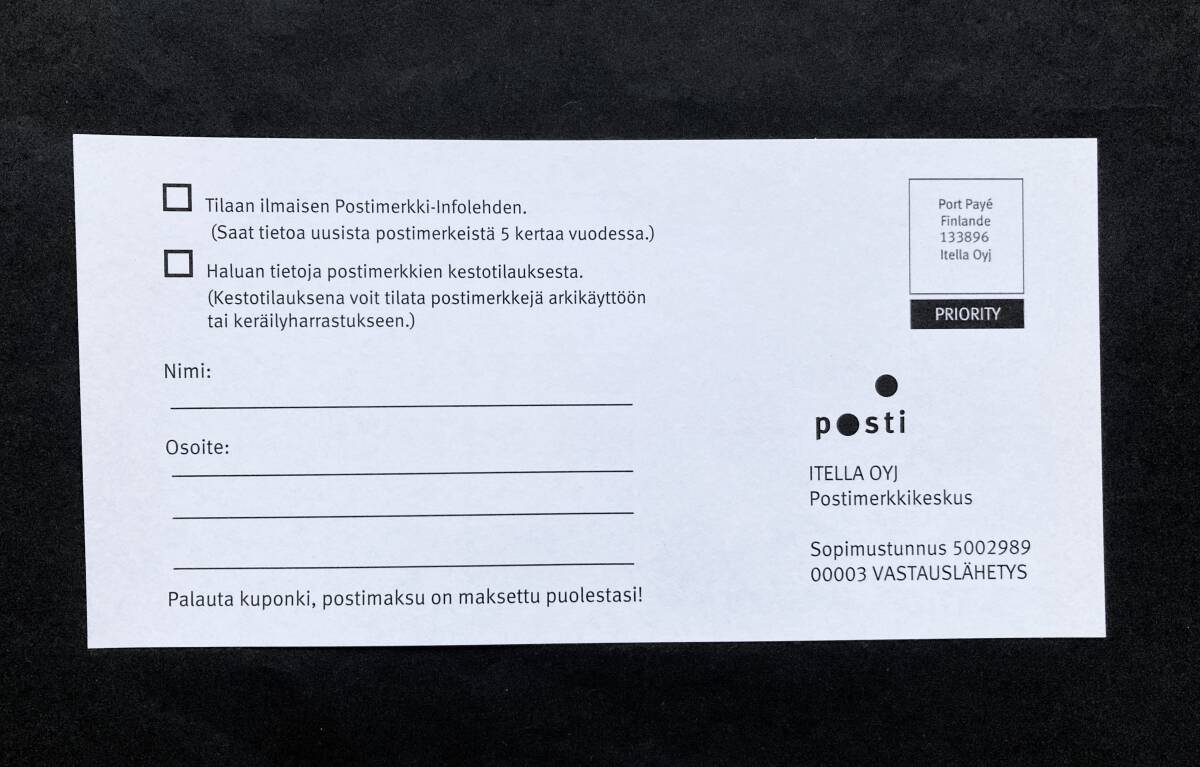 ☐ Tilaan ilmaisen Postimerkki-Infolehden.
(Saat tietoa uusista postimerkeistä 5 kertaa vuodessa.)

☐ Haluan tietoja postimerkkien kestotilauksesta.
(Kestotilauksena voit tilata postimerkkejä arkikäyttöön tai keräilyharrastukseen.)

Nimi:
____

Osoite:
____
____
____

Palauta kuponki, postimaksu on maksettu puolestasi!

Port Payé
Finlande
133896
Itella Oyj

PRIORITY

posti

ITELLA OYJ
Postimerkkikeskus

Sopimustunnus 5002989
00003 VASTAUSLÄHETYS